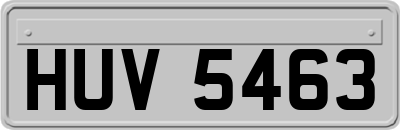 HUV 5463